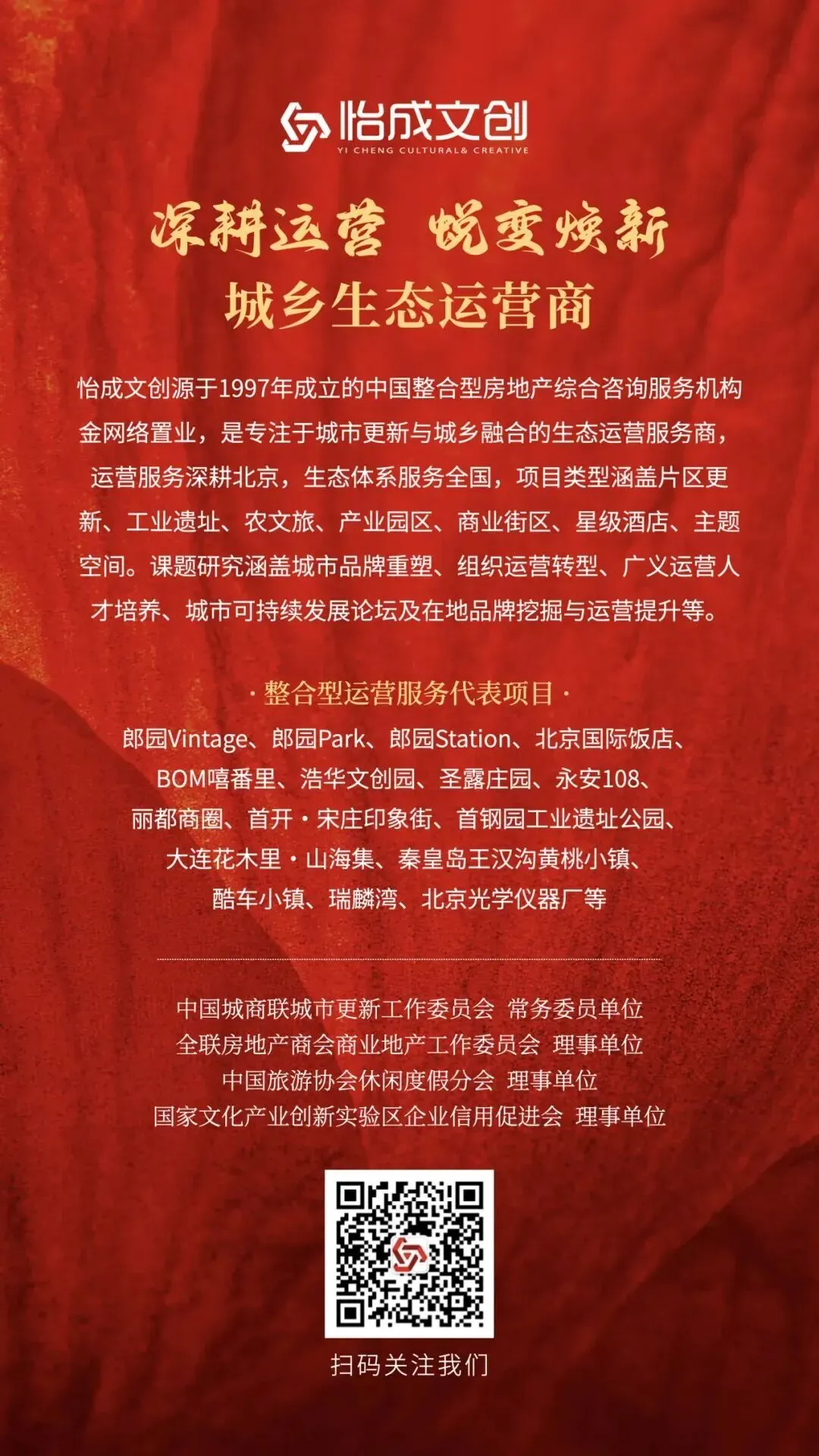 怡成文创
YI CHENG CULTURAL& CREATIVE

深耕运营 蜕变焕新
城乡生态运营商

怡成文创源于1997年成立的中国整合型房地产综合咨询服务机构金网络置业，是专注于城市更新与城乡融合的生态运营服务商，运营服务深耕北京，生态体系服务全国，项目类型涵盖片区更新、工业遗址、农文旅、产业园区、商业街区、星级酒店、主题空间。课题研究涵盖城市品牌重塑、组织运营转型、广义运营人才培养、城市可持续发展论坛及在地品牌挖掘与运营提升等。

· 整合型运营服务代表项目 ·
郎园Vintage、郎园Park、郎园Station、北京国际饭店、BOM嘻番里、浩华文创园、圣露庄园、永安108、丽都商圈、首开·宋庄印象街、首钢园工业遗址公园、大连花木里·山海集、秦皇岛王汉沟黄桃小镇、酷车小镇、瑞麟湾、北京光学仪器厂等

中国城商联城市更新工作委员会 常务委员单位
全联房地产商会商业地产工作委员会 理事单位
中国旅游协会休闲度假分会 理事单位
国家文化产业创新实验区企业信用促进会 理事单位

扫码关注我们